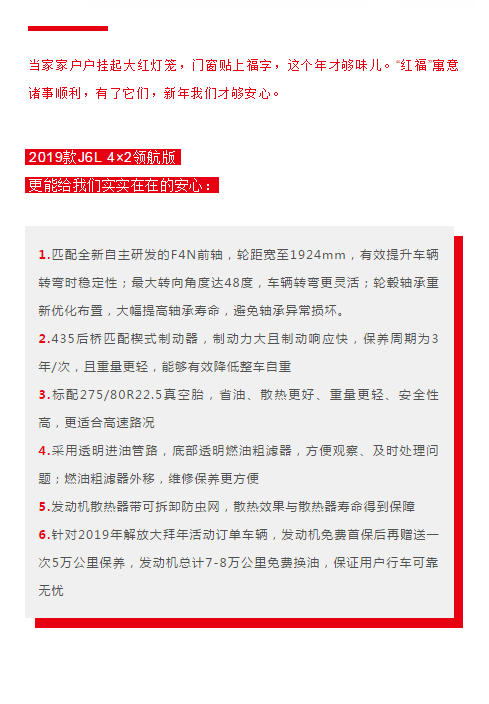 当家家户户挂起大红灯笼，门窗贴上福字，这个年才够味儿。“红福”寓意诸事顺利，有了它们，新年我们才够安心。

2019款J6L 4×2领航版
更能给我们实实在在的安心：

1.匹配全新自主研发的F4N前轴，轮距宽至1924mm，有效提升车辆转弯时稳定性；最大转向角度达48度，车辆转弯更灵活；轮毂轴承重新优化布置，大幅提高轴承寿命，避免轴承异常损坏。
2.435后桥匹配楔式制动器，制动力大且制动响应快，保养周期为3年/次，且重量更轻，能够有效降低整车自重
3.标配275/80R22.5真空胎，省油、散热更好、重量更轻、安全性高，更适合高速路况
4.采用透明进油管路，底部透明燃油粗滤器，方便观察、及时处理问题；燃油粗滤器外移，维修保养更方便
5.发动机散热器带可拆卸防虫网，散热效果与散热器寿命得到保障
6.针对2019年解放大拜年活动订单车辆，发动机免费首保后再赠送一次5万公里保养，发动机总计7-8万公里免费换油，保证用户行车可靠无忧